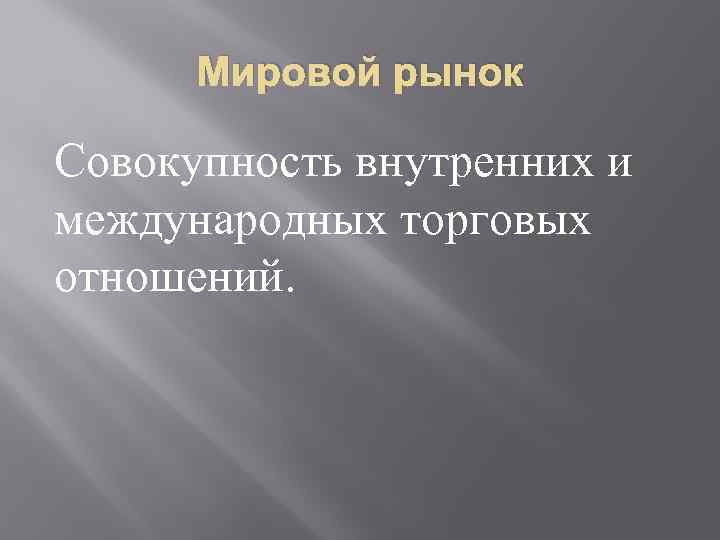 Мировой рынок

Совокупность внутренних и международных торговых отношений.